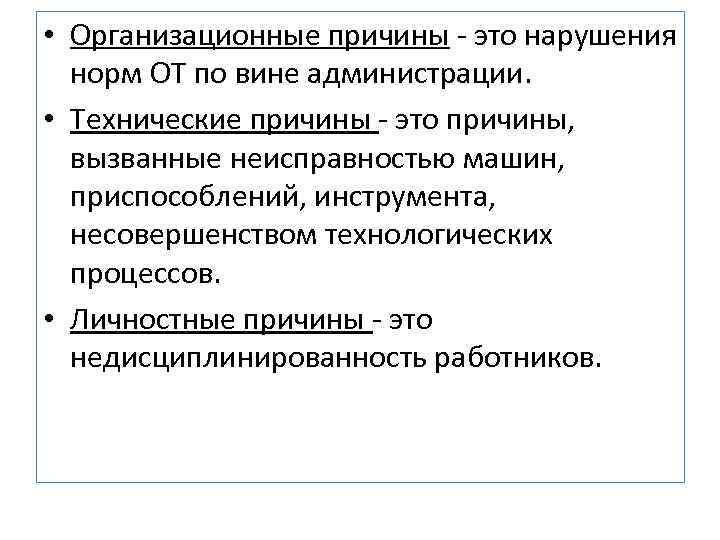 • Организационные причины - это нарушения норм ОТ по вине администрации.

• Технические причины - это причины, вызванные неисправностью машин, приспособлений, инструмента, несовершенством технологических процессов.

• Личностные причины - это недисциплинированность работников.